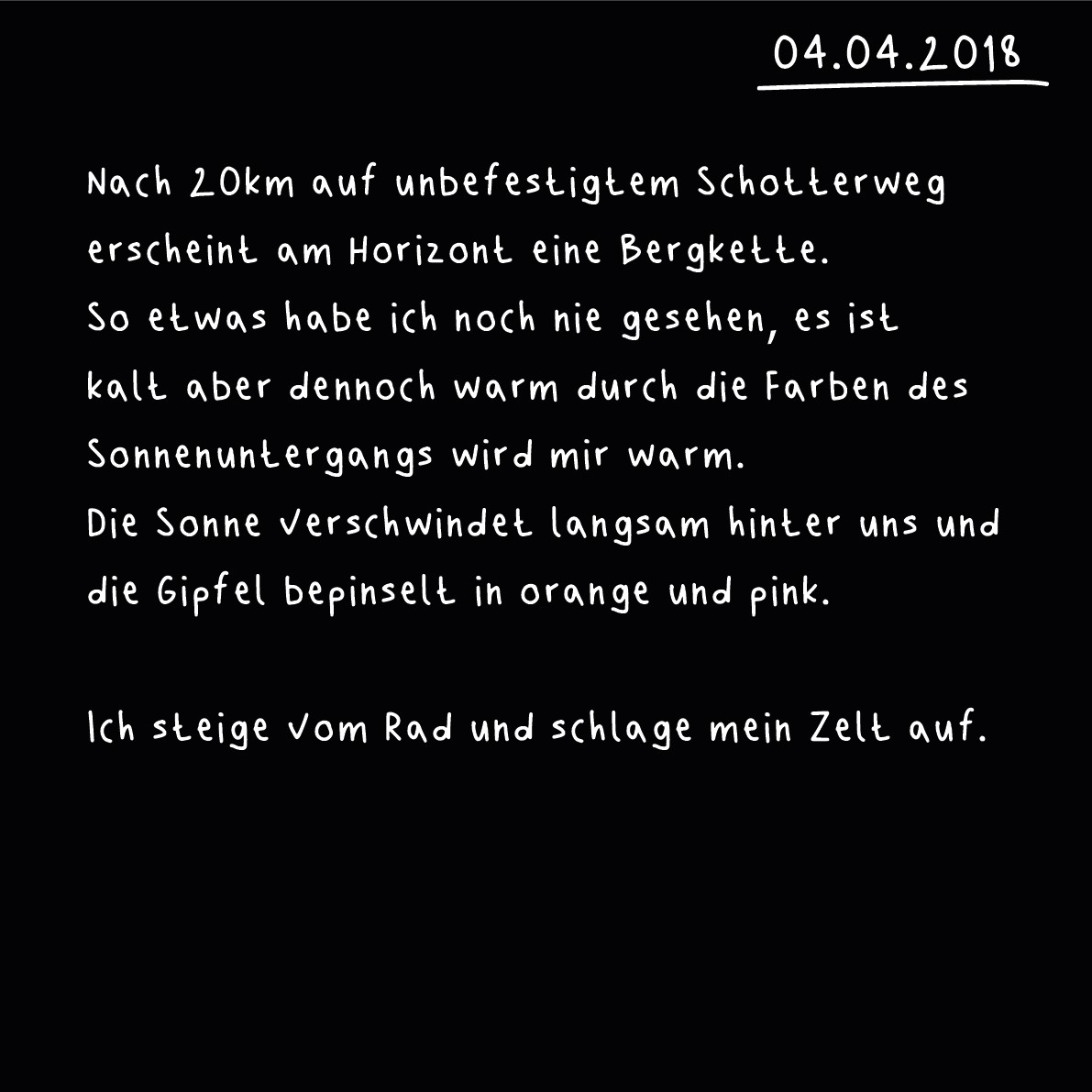 04.04.2018

Nach 20km auf unbefestigtem Schotterweg erscheint am Horizont eine Bergkette.
So etwas habe ich noch nie gesehen, es ist kalt aber dennoch warm durch die Farben des Sonnenuntergangs wird mir warm.
Die Sonne verschwindet langsam hinter uns und die Gipfel bepinselt in orange und pink.

Ich steige vom Rad und schlage mein Zelt auf.